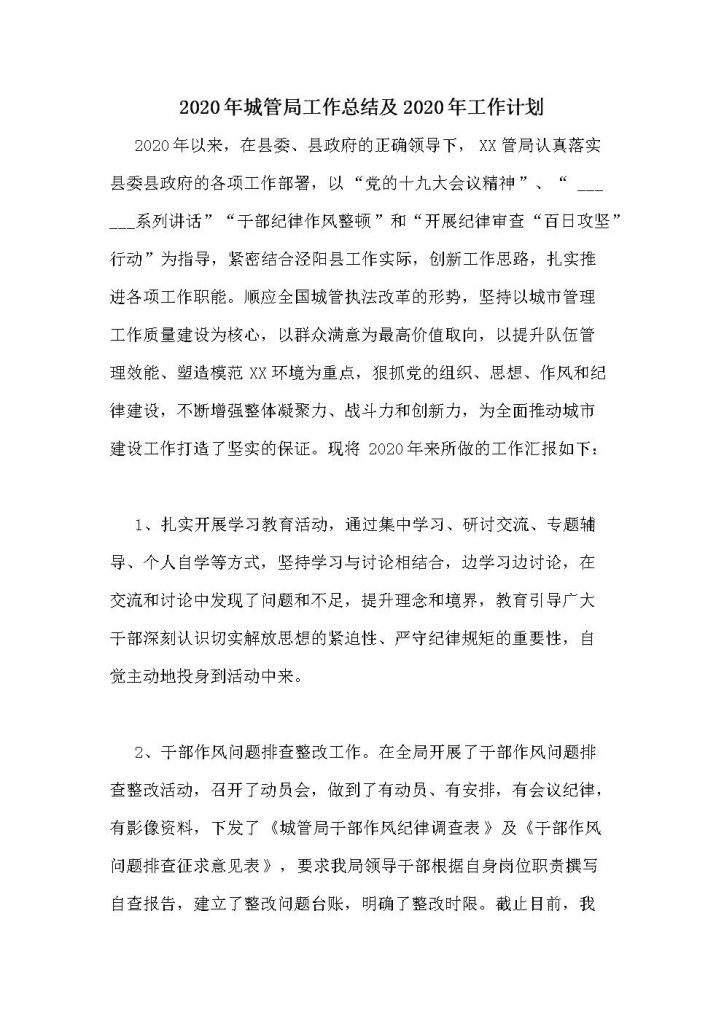 2020年城管局工作总结及2020年工作计划

2020年以来，在县委、县政府的正确领导下，XX管局认真落实县委县政府的各项工作部署，以“党的十九大会议精神”、“ ______系列讲话”“干部纪律作风整顿”和“开展纪律审查“百日攻坚”行动”为指导，紧密结合泾阳县工作实际，创新工作思路，扎实推进各项工作职能。顺应全国城管执法改革的形势，坚持以城市管理工作质量建设为核心，以群众满意为最高价值取向，以提升队伍管理效能、塑造模范XX环境为重点，狠抓党的组织、思想、作风和纪律建设，不断增强整体凝聚力、战斗力和创新力，为全面推动城市建设工作打造了坚实的保证。现将 2020年来所做的工作汇报如下：

1、扎实开展学习教育活动，通过集中学习、研讨交流、专题辅导、个人自学等方式，坚持学习与讨论相结合，边学习边讨论，在交流和讨论中发现了问题和不足，提升理念和境界，教育引导广大干部深刻认识切实解放思想的紧迫性、严守纪律规矩的重要性，自觉主动地投身到活动中来。

2、干部作风问题排查整改工作。在全局开展了干部作风问题排查整改活动，召开了动员会，做到了有动员、有安排，有会议纪律，有影像资料，下发了《城管局干部作风纪律调查表》及《干部作风问题排查征求意见表》，要求我局领导干部根据自身岗位职责撰写自查报告，建立了整改问题台账，明确了整改时限。截止目前，我